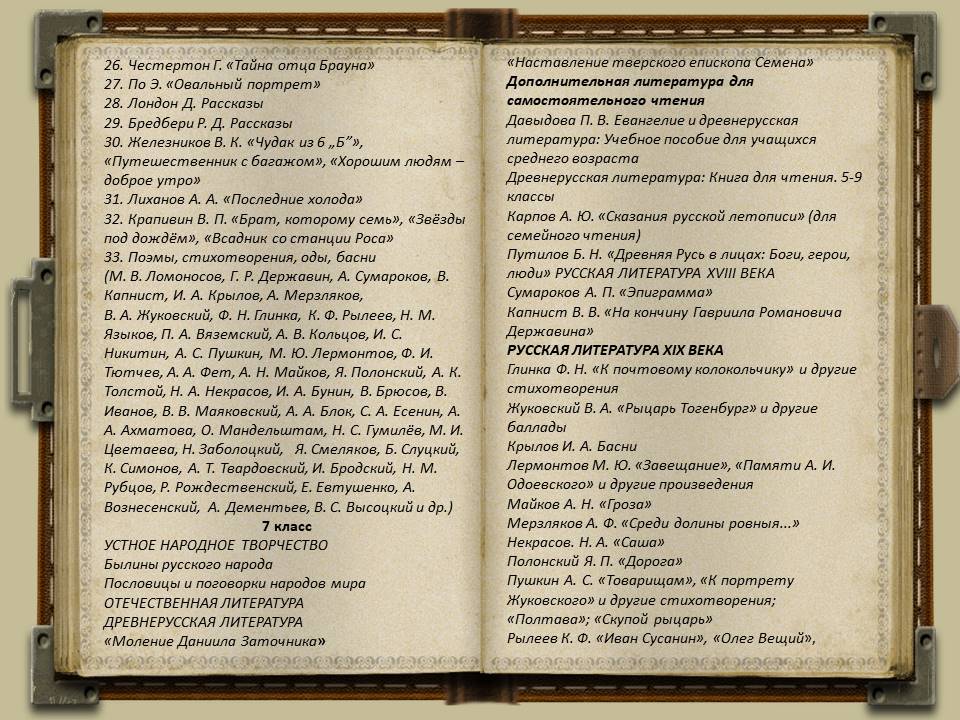 26. Честертон Г. «Тайна отца Брауна»
27. По Э. «Овальный портрет»
28. Лондон Д. Рассказы
29. Бредбери Р. Д. Рассказы
30. Железников В. К. «Чудак из 6 „Б"», «Путешественник с багажом», «Хорошим людям – доброе утро»
31. Лиханов А. А. «Последние холода»
32. Крапивин В. П. «Брат, которому семь», «Звёзды под дождём», «Всадник со станции Роса»
33. Поэмы, стихотворения, оды, басни (М. В. Ломоносов, Г. Р. Державин, А. Сумароков, В. Капнист, И. А. Крылов, А. Мерзляков, В. А. Жуковский, Ф. Н. Глинка, К. Ф. Рылеев, Н. М. Языков, П. А. Вяземский, А. В. Кольцов, И. С. Никитин, А. С. Пушкин, М. Ю. Лермонтов, Ф. И. Тютчев, А. А. Фет, А. Н. Майков, Я. Полонский, А. К. Толстой, Н. А. Некрасов, И. А. Бунин, В. Брюсов, В. Иванов, В. В. Маяковский, А. А. Блок, С. А. Есенин, А. А. Ахматова, О. Мандельштам, Н. С. Гумилёв, М. И. Цветаева, Н. Заболоцкий, Я. Смеляков, Б. Слуцкий, К. Симонов, А. Т. Твардовский, И. Бродский, Н. М. Рубцов, Р. Рождественский, Е. Евтушенко, А. Вознесенский, А. Дементьев, В. С. Высоцкий и др.)
7 класс
УСТНОЕ НАРОДНОЕ ТВОРЧЕСТВО
Былины русского народа
Пословицы и поговорки народов мира
ОТЕЧЕСТВЕННАЯ ЛИТЕРАТУРА
ДРЕВНЕРУССКАЯ ЛИТЕРАТУРА
«Моление Даниила Заточника»

«Наставление тверского епископа Семена»
Дополнительная литература для самостоятельного чтения
Давыдова П. В. Евангелие и древнерусская литература: Учебное пособие для учащихся среднего возраста
Древнерусская литература: Книга для чтения. 5-9 классы
Карпов А. Ю. «Сказания русской летописи» (для семейного чтения)
Путилов Б. Н. «Древняя Русь в лицах: Боги, герои, люди» РУССКАЯ ЛИТЕРАТУРА XVIII ВЕКА
Сумароков А. П. «Эпиграмма»
Капнист В. В. «На кончину Гавриила Романовича Державина»
РУССКАЯ ЛИТЕРАТУРА XIX ВЕКА
Глинка Ф. Н. «К почтовому колокольчику» и другие стихотворения
Жуковский В. А. «Рыцарь Тогенбург» и другие баллады
Крылов И. А. Басни
Лермонтов М. Ю. «Завещание», «Памяти А. И. Одоевского» и другие произведения
Майков А. Н. «Гроза»
Мерзляков А. Ф. «Среди долины ровныя...»
Некрасов. Н. А. «Саша»
Полонский Я. П. «Дорога»
Пушкин А. С. «Товарищам», «К портрету Жуковского» и другие стихотворения; «Полтава»; «Скупой рыцарь»
Рылеев К. Ф. «Иван Сусанин», «Олег Вещий»,